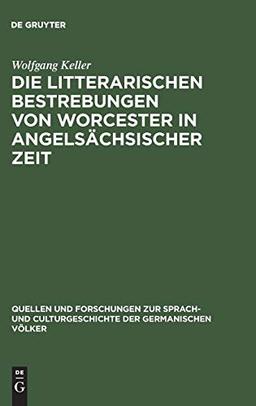 DE GRUYTER

Wolfgang Keller

DIE LITTERARISCHEN BESTREBUNGEN VON WORCESTER IN ANGELSÄCHSISCHER ZEIT

QUELLEN UND FORSCHUNGEN ZUR SPRACH- UND CULTURGESCHICHTE DER GERMANISCHEN VÖLKER

DE G